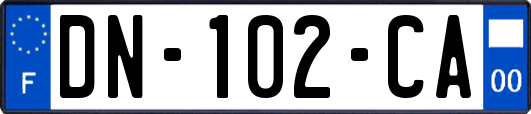 F

DN-102-CA

00